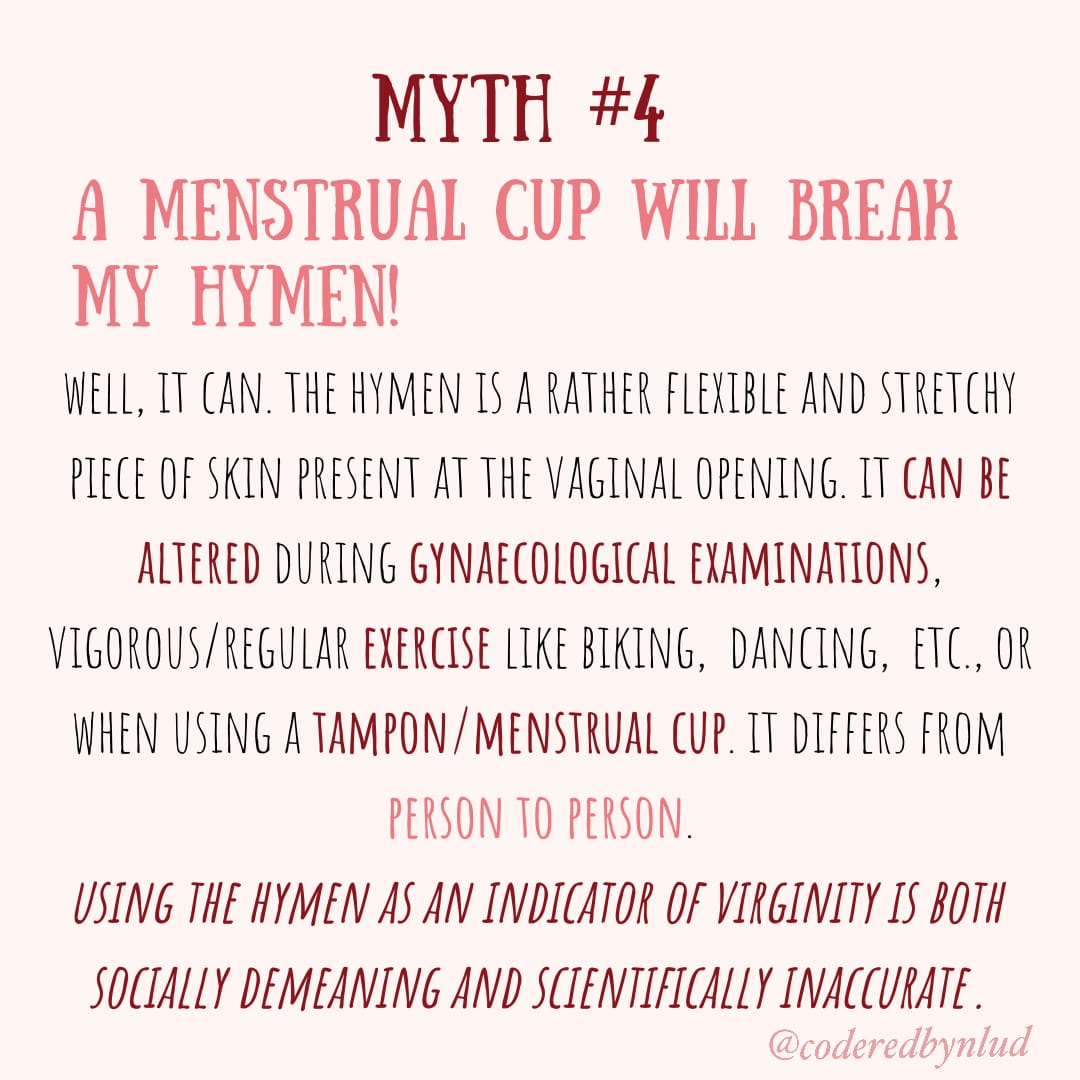 MYTH #4

A MENSTRUAL CUP WILL BREAK MY HYMEN!

WELL, IT CAN. THE HYMEN IS A RATHER FLEXIBLE AND STRETCHY PIECE OF SKIN PRESENT AT THE VAGINAL OPENING. IT CAN BE ALTERED DURING GYNAECOLOGICAL EXAMINATIONS, VIGOROUS/REGULAR EXERCISE LIKE BIKING, DANCING, ETC., OR WHEN USING A TAMPON/MENSTRUAL CUP. IT DIFFERS FROM PERSON TO PERSON.

USING THE HYMEN AS AN INDICATOR OF VIRGINITY IS BOTH SOCIALLY DEMEANING AND SCIENTIFICALLY INACCURATE.

@coderedbynlud